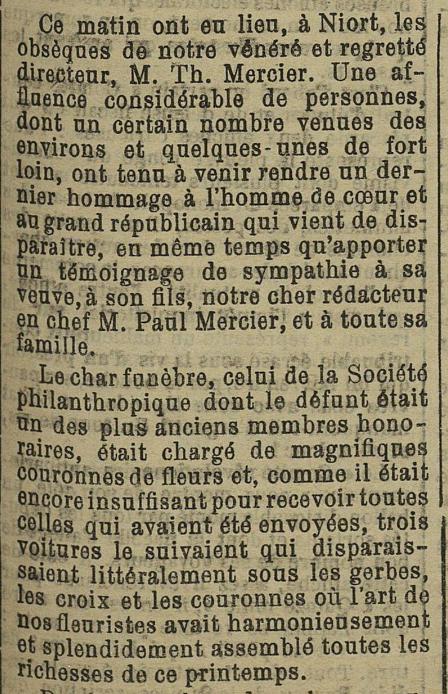 Ce matin ont eu lieu, à Niort, les obsèques de notre vénéré et regretté directeur, M. Th. Mercier. Une affluence considérable de personnes, dont un certain nombre venues des environs et quelques-unes de fort loin, ont tenu à venir rendre un dernier hommage à l'homme de cœur et au grand républicain qui vient de disparaître, en même temps qu'apporter un témoignage de sympathie à sa veuve, à son fils, notre cher rédacteur en chef M. Paul Mercier, et à toute sa famille.

Le char funèbre, celui de la Société philanthropique dont le défunt était un des plus anciens membres honoraires, était chargé de magnifiques couronnes de fleurs et, comme il était encore insuffisant pour recevoir toutes celles qui avaient été envoyées, trois voitures le suivaient qui disparaissaient littéralement sous les gerbes, les croix et les couronnes où l'art de nos fleuristes avait harmonieusement et splendidement assemblé toutes les richesses de ce printemps.